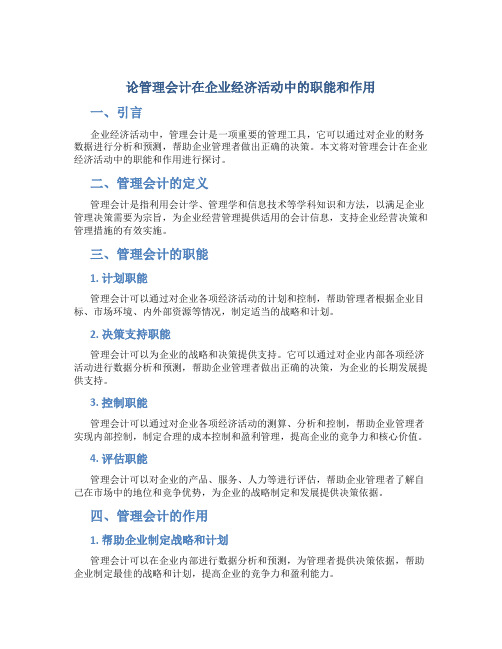 论管理会计在企业经济活动中的职能和作用

一、引言

企业经济活动中，管理会计是一项重要的管理工具，它可以通过对企业的财务数据进行分析和预测，帮助企业管理者做出正确的决策。本文将对管理会计在企业经济活动中的职能和作用进行探讨。

二、管理会计的定义

管理会计是指利用会计学、管理学和信息技术等学科知识和方法，以满足企业管理决策需要为宗旨，为企业经营管理提供适用的会计信息，支持企业经营决策和管理措施的有效实施。

三、管理会计的职能

1. 计划职能

管理会计可以通过对企业各项经济活动的计划和控制，帮助管理者根据企业目标、市场环境、内外部资源等情况，制定适当的战略和计划。

2. 决策支持职能

管理会计可以为企业的战略和决策提供支持。它可以通过对企业内部各项经济活动进行数据分析和预测，帮助企业管理者做出正确的决策，为企业的长期发展提供支持。

3. 控制职能

管理会计可以通过对企业各项经济活动的测算、分析和控制，帮助企业管理者实现内部控制，制定合理的成本控制和盈利管理，提高企业的竞争力和核心价值。

4. 评估职能

管理会计可以对企业的产品、服务、人力等进行评估，帮助企业管理者了解自己在市场中的地位和竞争优势，为企业的战略制定和发展提供决策依据。

四、管理会计的作用

1. 帮助企业制定战略和计划

管理会计可以在企业内部进行数据分析和预测，为管理者提供决策依据，帮助企业制定最佳的战略和计划，提高企业的竞争力和盈利能力。